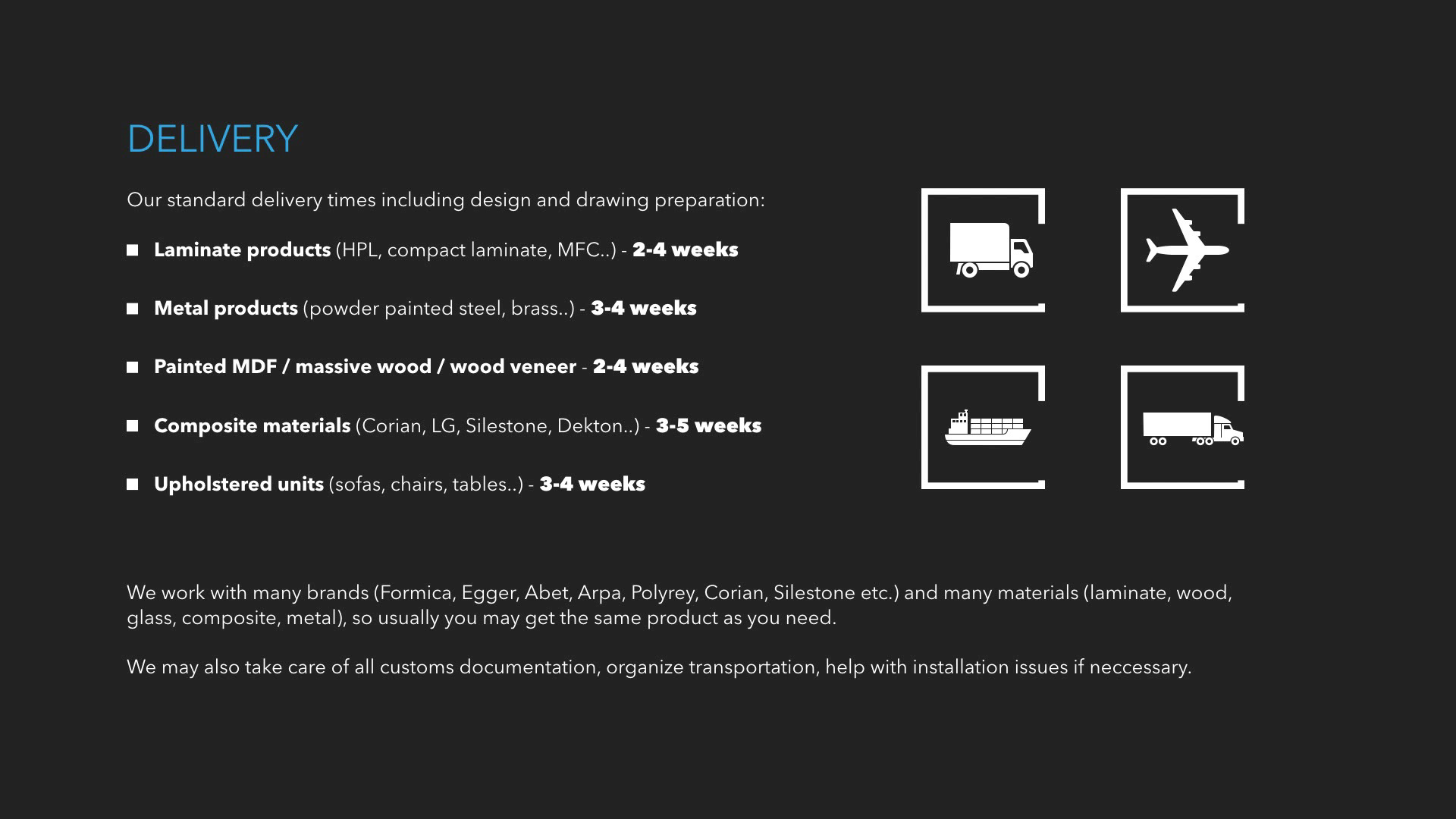 DELIVERY

Our standard delivery times including design and drawing preparation:

• Laminate products (HPL, compact laminate, MFC..) - 2-4 weeks

• Metal products (powder painted steel, brass..) - 3-4 weeks

• Painted MDF / massive wood / wood veneer - 2-4 weeks

• Composite materials (Corian, LG, Silestone, Dekton..) - 3-5 weeks

• Upholstered units (sofas, chairs, tables..) - 3-4 weeks

We work with many brands (Formica, Egger, Abet, Arpa, Polyrey, Corian, Silestone etc.) and many materials (laminate, wood, glass, composite, metal), so usually you may get the same product as you need.

We may also take care of all customs documentation, organize transportation, help with installation issues if neccessary.